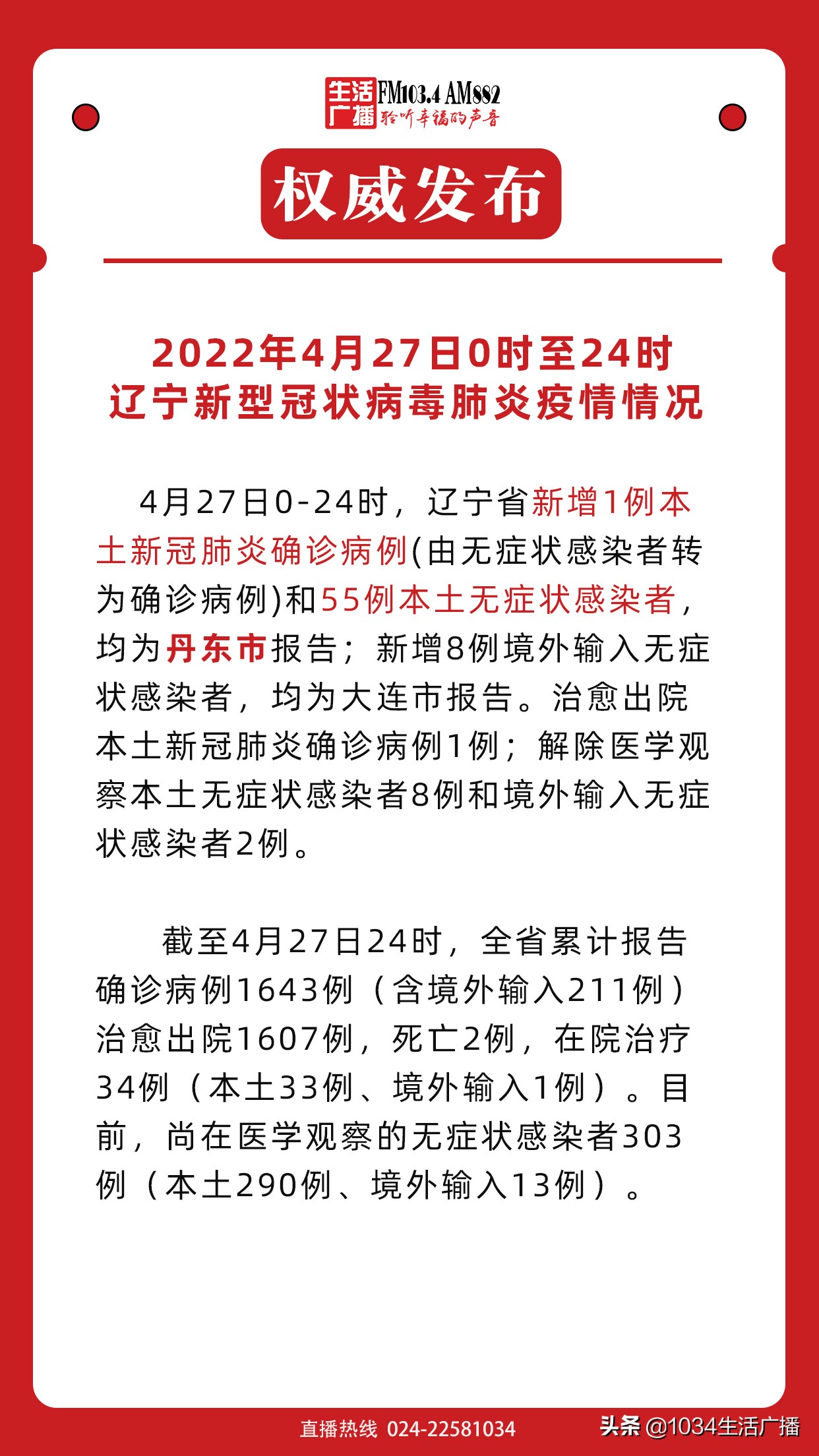 生活广播 FM103.4 AM882
聆听幸福的声音

权威发布

2022年4月27日0时至24时
辽宁新型冠状病毒肺炎疫情情况

4月27日0-24时，辽宁省新增1例本土新冠肺炎确诊病例(由无症状感染者转为确诊病例)和55例本土无症状感染者，均为丹东市报告；新增8例境外输入无症状感染者，均为大连市报告。治愈出院本土新冠肺炎确诊病例1例；解除医学观察本土无症状感染者8例和境外输入无症状感染者2例。

截至4月27日24时，全省累计报告确诊病例1643例（含境外输入211例）治愈出院1607例，死亡2例，在院治疗34例（本土33例、境外输入1例）。目前，尚在医学观察的无症状感染者303例（本土290例、境外输入13例）。

直播热线 024-22581034

头条 @1034生活广播